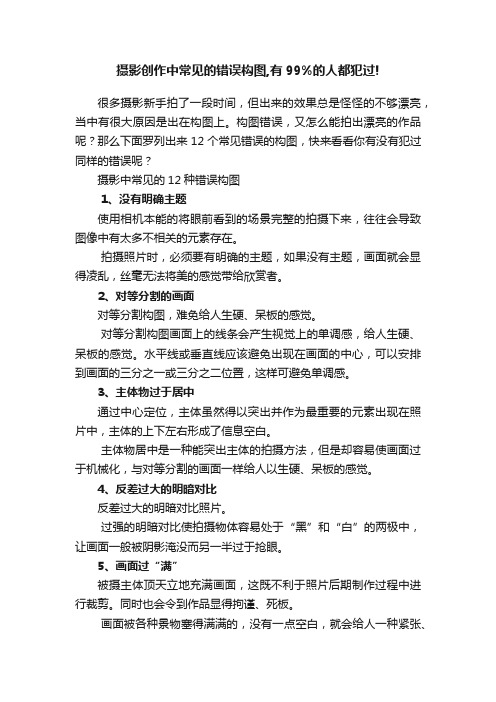 摄影创作中常见的错误构图,有 99%的人都犯过!

很多摄影新手拍了一段时间，但出来的效果总是怪怪的不够漂亮，当中有很大原因是出在构图上。构图错误，又怎么能拍出漂亮的作品呢？那么下面罗列出来 12 个常见错误的构图，快来看看你有没有犯过同样的错误呢？

摄影中常见的 12 种错误构图

1、没有明确主题

使用相机本能的将眼前看到的场景完整的拍摄下来，往往会导致图像中有太多不相关的元素存在。

拍摄照片时，必须要有明确的主题，如果没有主题，画面就会显得凌乱，丝毫无法将美的感觉带给欣赏者。

2、对等分割的画面

对等分割构图，难免给人生硬、呆板的感觉。

对等分割构图画面上的线条会产生视觉上的单调感，给人生硬、呆板的感觉。水平线或垂直线应该避免出现在画面的中心，可以安排到画面的三分之一或三分之二位置，这样可避免单调感。

3、主体物过于居中

通过中心定位，主体虽然得以突出并作为最重要的元素出现在照片中，主体的上下左右形成了信息空白。

主体物居中是一种能突出主体的拍摄方法，但是却容易使画面过于机械化，与对等分割的画面一样给人以生硬、呆板的感觉。

4、反差过大的明暗对比

反差过大的明暗对比照片。

过强的明暗对比使拍摄物体容易处于“黑”和“白”的两极中，让画面一般被阴影淹没而另一半过于抢眼。

5、画面过“满”

被摄主体顶天立地充满画面，这既不利于照片后期制作过程中进行裁剪。同时也会令到作品显得拘谨、死板。

画面被各种景物塞得满满的，没有一点空白，就会给人一种紧张、